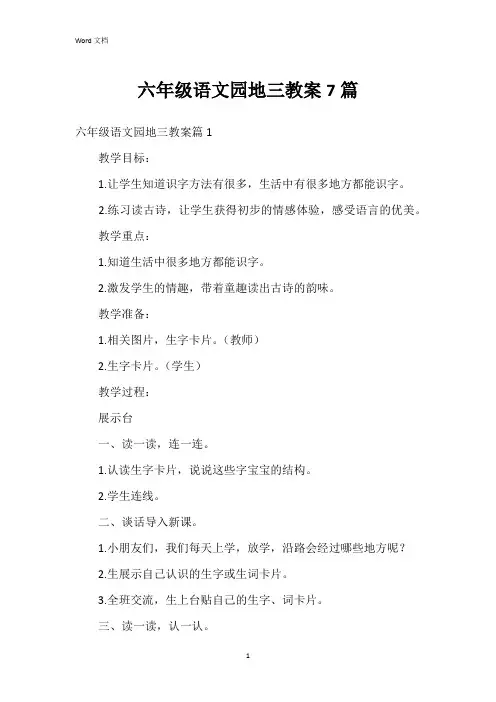 Word 文档

六年级语文园地三教案 7 篇

六年级语文园地三教案篇 1

教学目标：

1.让学生知道识字方法有很多，生活中有很多地方都能识字。

2.练习读古诗，让学生获得初步的情感体验，感受语言的优美。

教学重点：

1.知道生活中很多地方都能识字。

2.激发学生的情趣，带着童趣读出古诗的韵味。

教学准备：

1.相关图片，生字卡片。（教师）

2.生字卡片。（学生）

教学过程：

展示台

一、读一读，连一连。

1.认读生字卡片，说说这些字宝宝的结构。

2.学生连线。

二、谈话导入新课。

1.小朋友们，我们每天上学，放学，沿路会经过哪些地方呢？

2.生展示自己认识的生字或生词卡片。

3.全班交流，生上台贴自己的生字、词卡片。

三、读一读，认一认。

1